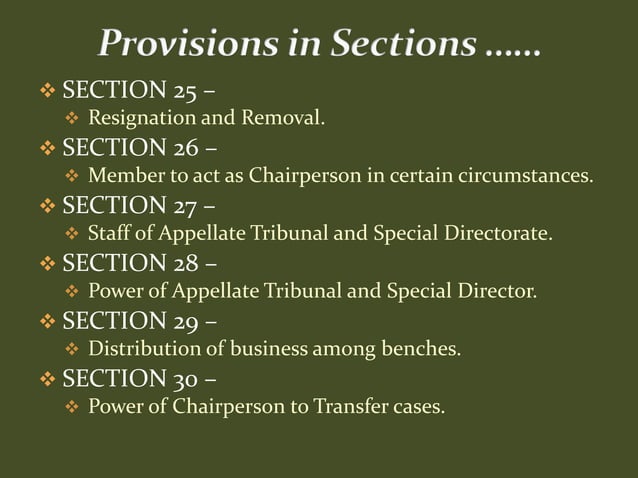 Provisions in Sections ……

❖ SECTION 25 –
❖ Resignation and Removal.
❖ SECTION 26 –
❖ Member to act as Chairperson in certain circumstances.
❖ SECTION 27 –
❖ Staff of Appellate Tribunal and Special Directorate.
❖ SECTION 28 –
❖ Power of Appellate Tribunal and Special Director.
❖ SECTION 29 –
❖ Distribution of business among benches.
❖ SECTION 30 –
❖ Power of Chairperson to Transfer cases.